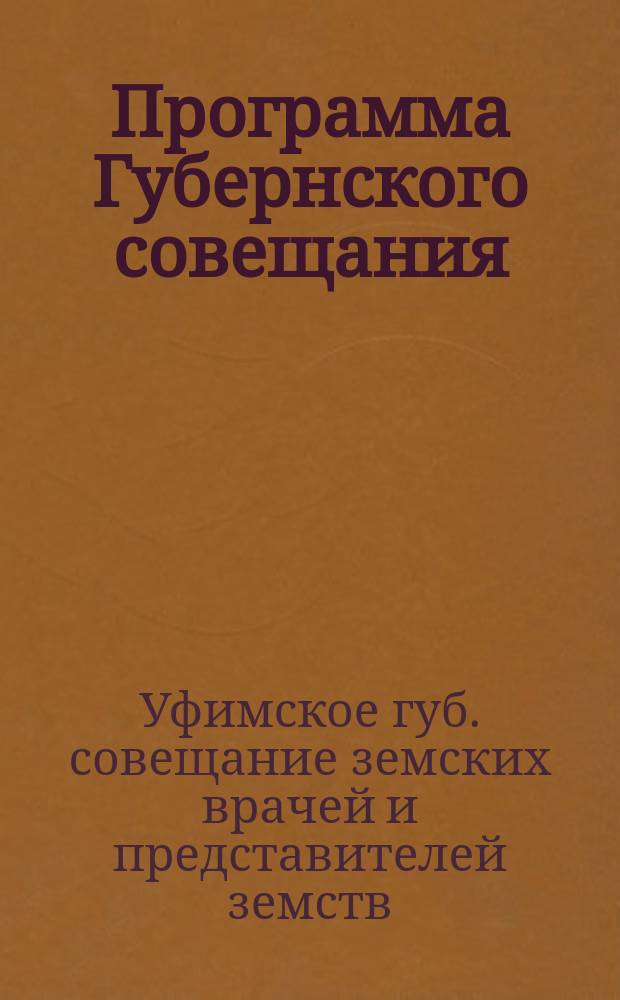 Программа Губернского совещания

Уфимское губ. совещание земских врачей и представителей земств